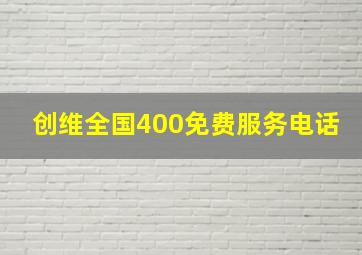 创维全国400免费服务电话